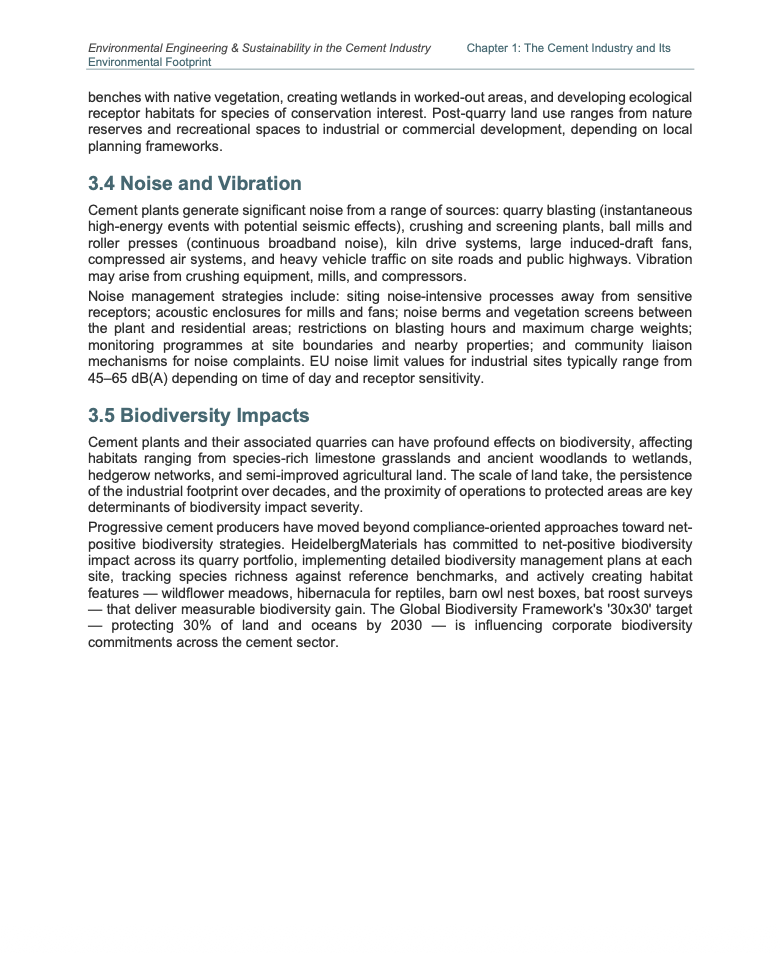 Environmental Engineering & Sustainability in the Cement Industry Chapter 1: The Cement Industry and Its Environmental Footprint

benches with native vegetation, creating wetlands in worked-out areas, and developing ecological receptor habitats for species of conservation interest. Post-quarry land use ranges from nature reserves and recreational spaces to industrial or commercial development, depending on local planning frameworks.

3.4 Noise and Vibration

Cement plants generate significant noise from a range of sources: quarry blasting (instantaneous high-energy events with potential seismic effects), crushing and screening plants, ball mills and roller presses (continuous broadband noise), kiln drive systems, large induced-draft fans, compressed air systems, and heavy vehicle traffic on site roads and public highways. Vibration may arise from crushing equipment, mills, and compressors.

Noise management strategies include: siting noise-intensive processes away from sensitive receptors; acoustic enclosures for mills and fans; noise berms and vegetation screens between the plant and residential areas; restrictions on blasting hours and maximum charge weights; monitoring programmes at site boundaries and nearby properties; and community liaison mechanisms for noise complaints. EU noise limit values for industrial sites typically range from 45–65 dB(A) depending on time of day and receptor sensitivity.

3.5 Biodiversity Impacts

Cement plants and their associated quarries can have profound effects on biodiversity, affecting habitats ranging from species-rich limestone grasslands and ancient woodlands to wetlands, hedgerow networks, and semi-improved agricultural land. The scale of land take, the persistence of the industrial footprint over decades, and the proximity of operations to protected areas are key determinants of biodiversity impact severity.

Progressive cement producers have moved beyond compliance-oriented approaches toward net-positive biodiversity strategies. HeidelbergMaterials has committed to net-positive biodiversity impact across its quarry portfolio, implementing detailed biodiversity management plans at each site, tracking species richness against reference benchmarks, and actively creating habitat features — wildflower meadows, hibernacula for reptiles, barn owl nest boxes, bat roost surveys — that deliver measurable biodiversity gain. The Global Biodiversity Framework's '30x30' target — protecting 30% of land and oceans by 2030 — is influencing corporate biodiversity commitments across the cement sector.